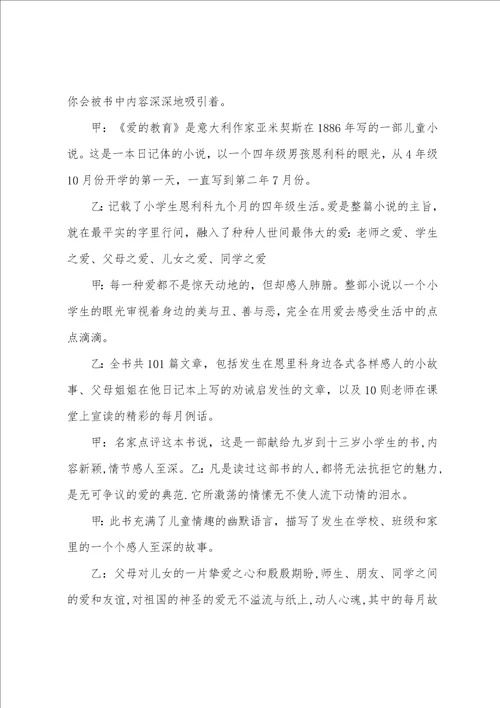 你会被书中内容深深地吸引着。

甲：《爱的教育》是意大利作家亚米契斯在1886年写的一部儿童小说。这是一本日记体的小说，以一个四年级男孩恩利科的眼光，从4年级10月份开学的第一天，一直写到第二年7月份。

乙：记载了小学生恩利科九个月的四年级生活。爱是整篇小说的主旨，就在最平实的字里行间，融入了种种人世间最伟大的爱：老师之爱、学生之爱、父母之爱、儿女之爱、同学之爱

甲：每一种爱都不是惊天动地的，但却感人肺腑。整部小说以一个小学生的眼光审视着身边的美与丑、善与恶，完全在用爱去感受生活中的点点滴滴。

乙：全书共101篇文章，包括发生在恩里科身边各式各样感人的小故事、父母姐姐在他日记本上写的劝诫启发性的文章，以及10则老师在课堂上宣读的精彩的每月例话。

甲：名家点评这本书说，这是一部献给九岁到十三岁小学生的书，内容新颖，情节感人至深。乙：凡是读过这部书的人，都将无法抗拒它的魅力，是无可争议的爱的典范，它所激荡的情愫无不使人流下动情的泪水。

甲：此书充满了儿童情趣的幽默语言，描写了发生在学校、班级和家里的一个个感人至深的故事。

乙：父母对儿女的一片挚爱之心和殷殷期盼，师生、朋友、同学之间的爱和友谊，对祖国的神圣的爱无不溢流与纸上，动人心魂，其中的每月故